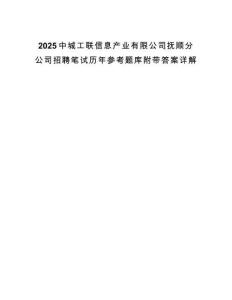 2025中城工联信息产业有限公司抚顺分公司招聘笔试历年参考题库附带答案详解